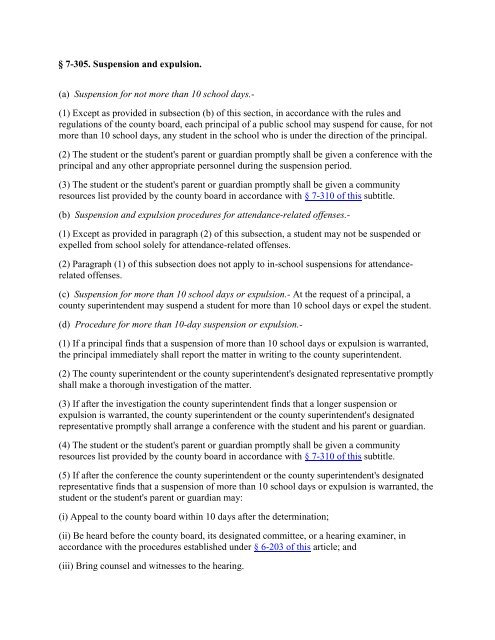 § 7-305. Suspension and expulsion.

(a) Suspension for not more than 10 school days.-

(1) Except as provided in subsection (b) of this section, in accordance with the rules and regulations of the county board, each principal of a public school may suspend for cause, for not more than 10 school days, any student in the school who is under the direction of the principal.

(2) The student or the student's parent or guardian promptly shall be given a conference with the principal and any other appropriate personnel during the suspension period.

(3) The student or the student's parent or guardian promptly shall be given a community resources list provided by the county board in accordance with § 7-310 of this subtitle.

(b) Suspension and expulsion procedures for attendance-related offenses.-

(1) Except as provided in paragraph (2) of this subsection, a student may not be suspended or expelled from school solely for attendance-related offenses.

(2) Paragraph (1) of this subsection does not apply to in-school suspensions for attendance-related offenses.

(c) Suspension for more than 10 school days or expulsion.- At the request of a principal, a county superintendent may suspend a student for more than 10 school days or expel the student.

(d) Procedure for more than 10-day suspension or expulsion.-

(1) If a principal finds that a suspension of more than 10 school days or expulsion is warranted, the principal immediately shall report the matter in writing to the county superintendent.

(2) The county superintendent or the county superintendent's designated representative promptly shall make a thorough investigation of the matter.

(3) If after the investigation the county superintendent finds that a longer suspension or expulsion is warranted, the county superintendent or the county superintendent's designated representative promptly shall arrange a conference with the student and his parent or guardian.

(4) The student or the student's parent or guardian promptly shall be given a community resources list provided by the county board in accordance with § 7-310 of this subtitle.

(5) If after the conference the county superintendent or the county superintendent's designated representative finds that a suspension of more than 10 school days or expulsion is warranted, the student or the student's parent or guardian may:

(i) Appeal to the county board within 10 days after the determination;

(ii) Be heard before the county board, its designated committee, or a hearing examiner, in accordance with the procedures established under § 6-203 of this article; and

(iii) Bring counsel and witnesses to the hearing.